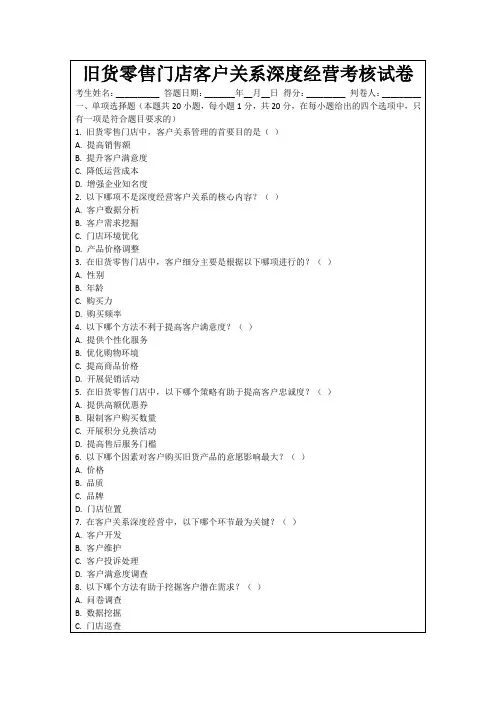 旧货零售门店客户关系深度经营考核试卷

考生姓名：________ 答题日期：______年__月__日 得分：________ 判卷人：________

一、单项选择题（本题共 20 小题，每小题 1 分，共 20 分，在每小题给出的四个选项中，只有一项是符合题目要求的）

1. 旧货零售门店中，客户关系管理的首要目的是（ ）
A. 提高销售额
B. 提升客户满意度
C. 降低运营成本
D. 增强企业知名度

2. 以下哪项不是深度经营客户关系的核心内容？（ ）
A. 客户数据分析
B. 客户需求挖掘
C. 门店环境优化
D. 产品价格调整

3. 在旧货零售门店中，客户细分主要是根据以下哪项进行的？（ ）
A. 性别
B. 年龄
C. 购买力
D. 购买频率

4. 以下哪个方法不利于提高客户满意度？（ ）
A. 提供个性化服务
B. 优化购物环境
C. 提高商品价格
D. 开展促销活动

5. 在旧货零售门店中，以下哪个策略有助于提高客户忠诚度？（ ）
A. 提供高额优惠券
B. 限制客户购买数量
C. 开展积分兑换活动
D. 提高售后服务门槛

6. 以下哪个因素对客户购买旧货产品的意愿影响最大？（ ）
A. 价格
B. 品质
C. 品牌
D. 门店位置

7. 在客户关系深度经营中，以下哪个环节最为关键？（ ）
A. 客户开发
B. 客户维护
C. 客户投诉处理
D. 客户满意度调查

8. 以下哪个方法有助于挖掘客户潜在需求？（ ）
A. 问卷调查
B. 数据挖掘
C. 门店巡查